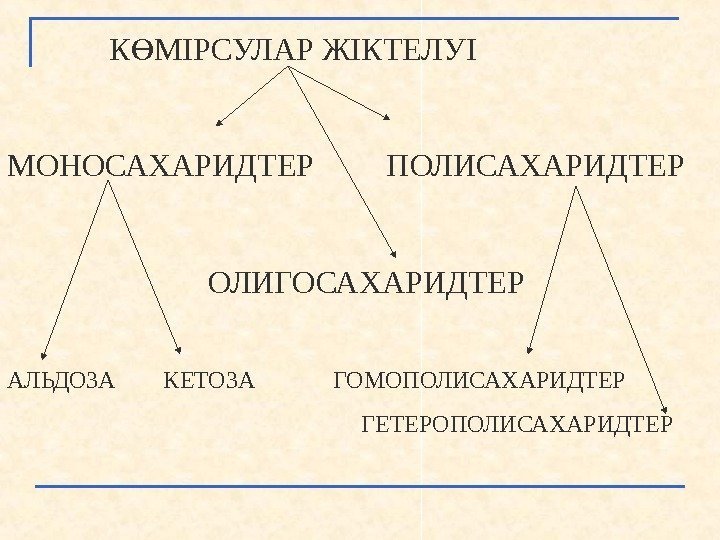 КӨМІРСУЛАР ЖІКТЕЛУІ

МОНОСАХАРИДТЕР ПОЛИСАХАРИДТЕР

ОЛИГОСАХАРИДТЕР

АЛЬДОЗА КЕТОЗА ГОМОПОЛИСАХАРИДТЕР

ГЕТЕРОПОЛИСАХАРИДТЕР